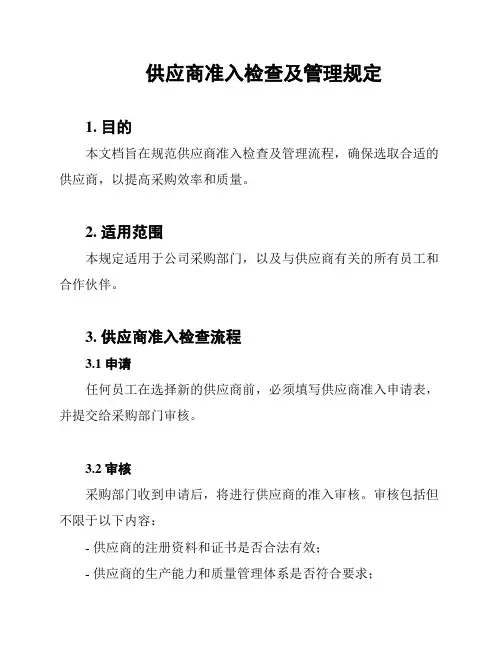 供应商准入检查及管理规定

1. 目的

本文档旨在规范供应商准入检查及管理流程，确保选取合适的供应商，以提高采购效率和质量。

2. 适用范围

本规定适用于公司采购部门，以及与供应商有关的所有员工和合作伙伴。

3. 供应商准入检查流程

3.1 申请

任何员工在选择新的供应商前，必须填写供应商准入申请表，并提交给采购部门审核。

3.2 审核

采购部门收到申请后，将进行供应商的准入审核。审核包括但不限于以下内容：

- 供应商的注册资料和证书是否合法有效；

- 供应商的生产能力和质量管理体系是否符合要求；